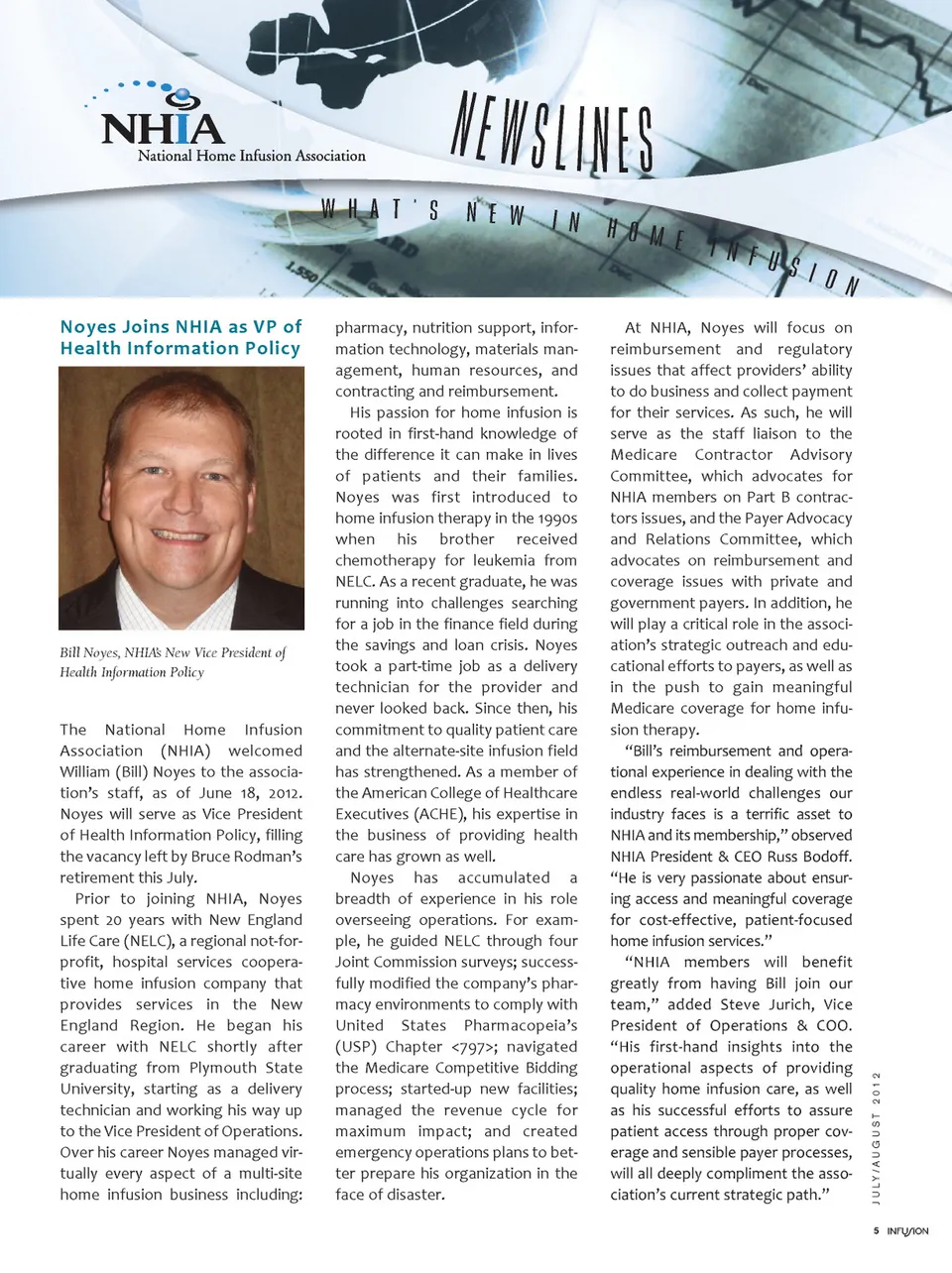 NHIA
National Home Infusion Association

NEWSLINES

WHAT'S NEW IN HOME INFUSION

Noyes Joins NHIA as VP of Health Information Policy

Bill Noyes, NHIA's New Vice President of Health Information Policy

The National Home Infusion Association (NHIA) welcomed William (Bill) Noyes to the association's staff, as of June 18, 2012. Noyes will serve as Vice President of Health Information Policy, filling the vacancy left by Bruce Rodman's retirement this July.

Prior to joining NHIA, Noyes spent 20 years with New England Life Care (NELC), a regional not-for-profit, hospital services cooperative home infusion company that provides services in the New England Region. He began his career with NELC shortly after graduating from Plymouth State University, starting as a delivery technician and working his way up to the Vice President of Operations. Over his career Noyes managed virtually every aspect of a multi-site home infusion business including: pharmacy, nutrition support, information technology, materials management, human resources, and contracting and reimbursement.

His passion for home infusion is rooted in first-hand knowledge of the difference it can make in lives of patients and their families. Noyes was first introduced to home infusion therapy in the 1990s when his brother received chemotherapy for leukemia from NELC. As a recent graduate, he was running into challenges searching for a job in the finance field during the savings and loan crisis. Noyes took a part-time job as a delivery technician for the provider and never looked back. Since then, his commitment to quality patient care and the alternate-site infusion field has strengthened. As a member of the American College of Healthcare Executives (ACHE), his expertise in the business of providing health care has grown as well.

Noyes has accumulated a breadth of experience in his role overseeing operations. For example, he guided NELC through four Joint Commission surveys; successfully modified the company's pharmacy environments to comply with United States Pharmacopeia's (USP) Chapter <797>; navigated the Medicare Competitive Bidding process; started-up new facilities; managed the revenue cycle for maximum impact; and created emergency operations plans to better prepare his organization in the face of disaster.

At NHIA, Noyes will focus on reimbursement and regulatory issues that affect providers' ability to do business and collect payment for their services. As such, he will serve as the staff liaison to the Medicare Contractor Advisory Committee, which advocates for NHIA members on Part B contractors issues, and the Payer Advocacy and Relations Committee, which advocates on reimbursement and coverage issues with private and government payers. In addition, he will play a critical role in the association's strategic outreach and educational efforts to payers, as well as in the push to gain meaningful Medicare coverage for home infusion therapy.

"Bill's reimbursement and operational experience in dealing with the endless real-world challenges our industry faces is a terrific asset to NHIA and its membership," observed NHIA President & CEO Russ Bodoff. "He is very passionate about ensuring access and meaningful coverage for cost-effective, patient-focused home infusion services."

"NHIA members will benefit greatly from having Bill join our team," added Steve Jurich, Vice President of Operations & COO. "His first-hand insights into the operational aspects of providing quality home infusion care, as well as his successful efforts to assure patient access through proper coverage and sensible payer processes, will all deeply compliment the association's current strategic path."

JULY/AUGUST 2012

5 INFUSION